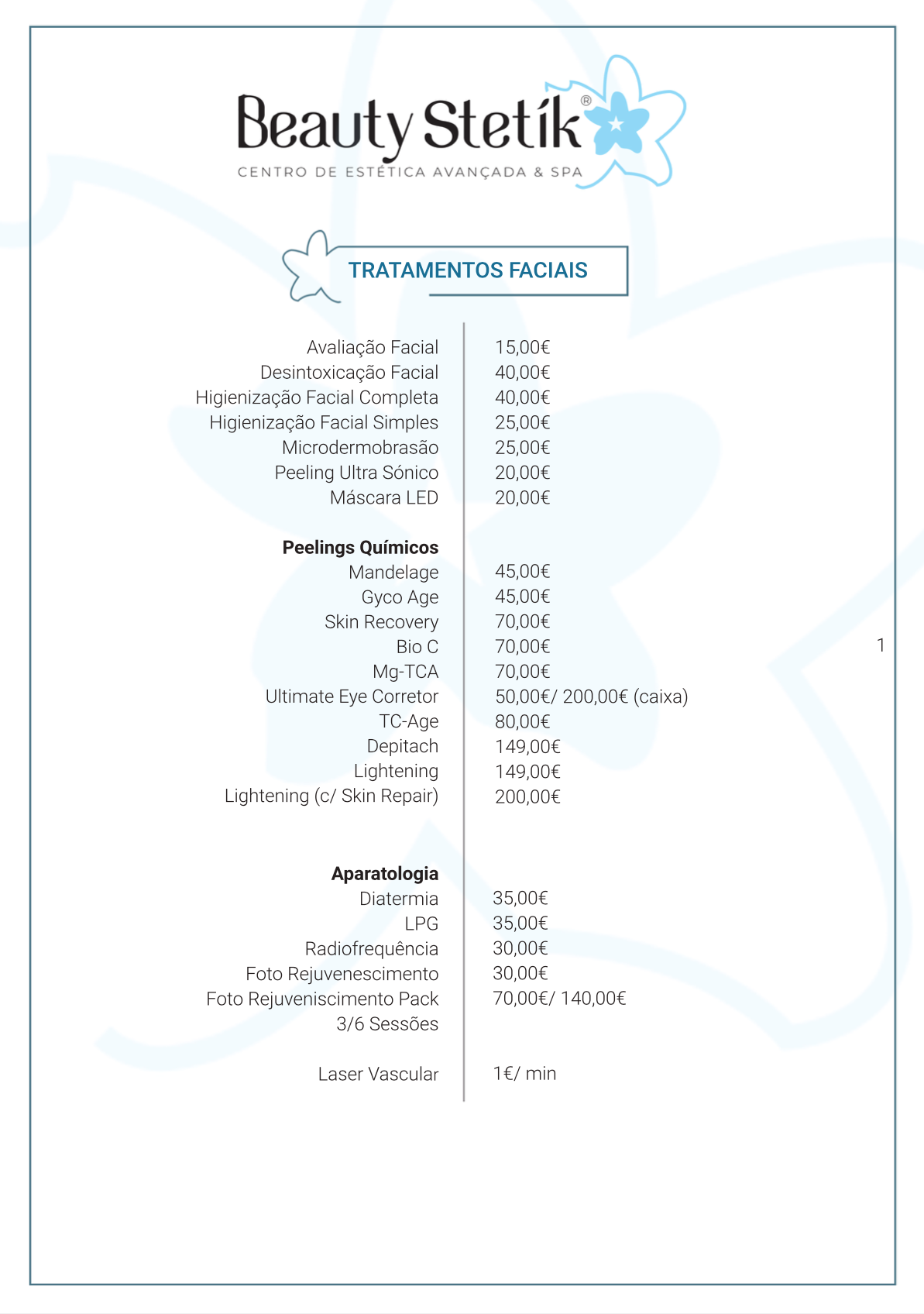 Beauty Stetík®
CENTRO DE ESTÉTICA AVANÇADA & SPA

TRATAMENTOS FACIAIS

| | |
|---|---|
| Avaliação Facial | 15,00€ |
| Desintoxicação Facial | 40,00€ |
| Higienização Facial Completa | 40,00€ |
| Higienização Facial Simples | 25,00€ |
| Microdermobrasão | 25,00€ |
| Peeling Ultra Sónico | 20,00€ |
| Máscara LED | 20,00€ |
| **Peelings Químicos** | |
| Mandelage | 45,00€ |
| Gyco Age | 45,00€ |
| Skin Recovery | 70,00€ |
| Bio C | 70,00€ |
| Mg-TCA | 70,00€ |
| Ultimate Eye Corretor | 50,00€/ 200,00€ (caixa) |
| TC-Age | 80,00€ |
| Depitach | 149,00€ |
| Lightening | 149,00€ |
| Lightening (c/ Skin Repair) | 200,00€ |
| **Aparatologia** | |
| Diatermia | 35,00€ |
| LPG | 35,00€ |
| Radiofrequência | 30,00€ |
| Foto Rejuvenescimento | 30,00€ |
| Foto Rejuveniscimento Pack 3/6 Sessões | 70,00€/ 140,00€ |
| Laser Vascular | 1€/ min |

1